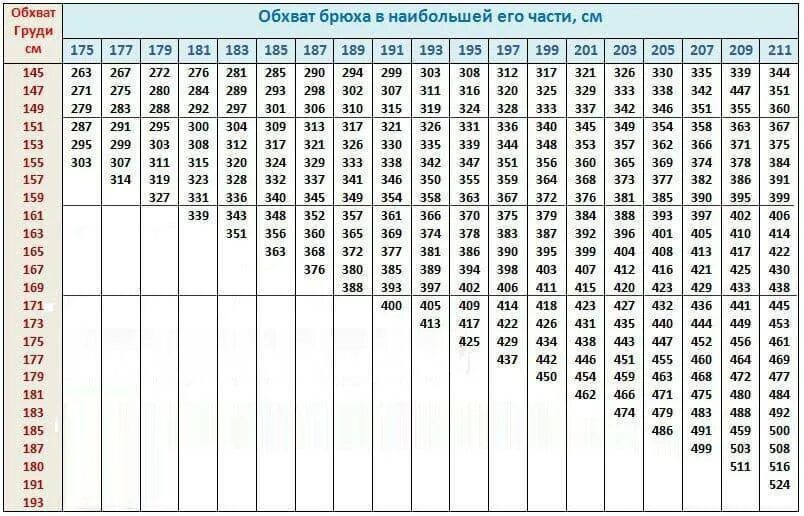 | Обхват Груди см | Обхват брюха в наибольшей его части, см | | | | | | | | | | | | | | | | | | |
|---|---|---|---|---|---|---|---|---|---|---|---|---|---|---|---|---|---|---|---|
| | 175 | 177 | 179 | 181 | 183 | 185 | 187 | 189 | 191 | 193 | 195 | 197 | 199 | 201 | 203 | 205 | 207 | 209 | 211 |
| 145 | 263 | 267 | 272 | 276 | 281 | 285 | 290 | 294 | 299 | 303 | 308 | 312 | 317 | 321 | 326 | 330 | 335 | 339 | 344 |
| 147 | 271 | 275 | 280 | 284 | 289 | 293 | 298 | 302 | 307 | 311 | 316 | 320 | 325 | 329 | 333 | 338 | 342 | 447 | 351 |
| 149 | 279 | 283 | 288 | 292 | 297 | 301 | 306 | 310 | 315 | 319 | 324 | 328 | 333 | 337 | 342 | 346 | 351 | 355 | 360 |
| 151 | 287 | 291 | 295 | 300 | 304 | 309 | 313 | 317 | 321 | 326 | 331 | 336 | 340 | 345 | 349 | 354 | 358 | 363 | 367 |
| 153 | 295 | 299 | 303 | 308 | 312 | 317 | 321 | 326 | 330 | 335 | 339 | 344 | 348 | 353 | 357 | 362 | 366 | 371 | 375 |
| 155 | 303 | 307 | 311 | 315 | 320 | 324 | 329 | 333 | 338 | 342 | 347 | 351 | 356 | 360 | 365 | 369 | 374 | 378 | 384 |
| 157 | | 314 | 319 | 323 | 328 | 332 | 337 | 341 | 346 | 350 | 355 | 359 | 364 | 368 | 373 | 377 | 382 | 386 | 391 |
| 159 | | | 327 | 331 | 336 | 340 | 345 | 349 | 354 | 358 | 363 | 367 | 372 | 376 | 381 | 385 | 390 | 395 | 399 |
| 161 | | | | 339 | 343 | 348 | 352 | 357 | 361 | 366 | 370 | 375 | 379 | 384 | 388 | 393 | 397 | 402 | 406 |
| 163 | | | | | 351 | 356 | 360 | 365 | 369 | 374 | 378 | 383 | 387 | 392 | 396 | 401 | 405 | 410 | 414 |
| 165 | | | | | | 363 | 368 | 372 | 377 | 381 | 386 | 390 | 395 | 399 | 404 | 408 | 413 | 417 | 422 |
| 167 | | | | | | | 376 | 380 | 385 | 389 | 394 | 398 | 403 | 407 | 412 | 416 | 421 | 425 | 430 |
| 169 | | | | | | | | 388 | 393 | 397 | 402 | 406 | 411 | 415 | 420 | 423 | 429 | 433 | 438 |
| 171 | | | | | | | | | 400 | 405 | 409 | 414 | 418 | 423 | 427 | 432 | 436 | 441 | 445 |
| 173 | | | | | | | | | | 413 | 417 | 422 | 426 | 431 | 435 | 440 | 444 | 449 | 453 |
| 175 | | | | | | | | | | | 425 | 429 | 434 | 438 | 443 | 447 | 452 | 456 | 461 |
| 177 | | | | | | | | | | | | 437 | 442 | 446 | 451 | 455 | 460 | 464 | 469 |
| 179 | | | | | | | | | | | | | 450 | 454 | 459 | 463 | 468 | 472 | 477 |
| 181 | | | | | | | | | | | | | | 462 | 466 | 471 | 475 | 480 | 484 |
| 183 | | | | | | | | | | | | | | | 474 | 479 | 483 | 488 | 492 |
| 185 | | | | | | | | | | | | | | | | 486 | 491 | 459 | 500 |
| 187 | | | | | | | | | | | | | | | | | 499 | 503 | 508 |
| 180 | | | | | | | | | | | | | | | | | | 511 | 516 |
| 191 | | | | | | | | | | | | | | | | | | | 524 |
| 193 | | | | | | | | | | | | | | | | | | | |